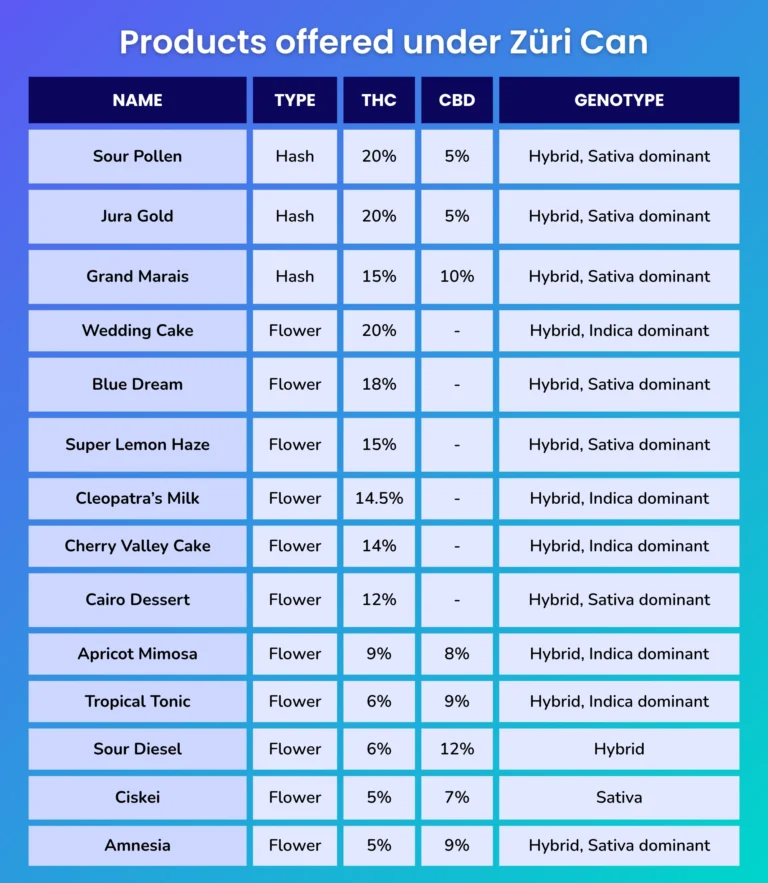 Products offered under Züri Can

| NAME | TYPE | THC | CBD | GENOTYPE |
|---|---|---|---|---|
| Sour Pollen | Hash | 20% | 5% | Hybrid, Sativa dominant |
| Jura Gold | Hash | 20% | 5% | Hybrid, Sativa dominant |
| Grand Marais | Hash | 15% | 10% | Hybrid, Sativa dominant |
| Wedding Cake | Flower | 20% | - | Hybrid, Indica dominant |
| Blue Dream | Flower | 18% | - | Hybrid, Sativa dominant |
| Super Lemon Haze | Flower | 15% | - | Hybrid, Sativa dominant |
| Cleopatra's Milk | Flower | 14.5% | - | Hybrid, Indica dominant |
| Cherry Valley Cake | Flower | 14% | - | Hybrid, Indica dominant |
| Cairo Dessert | Flower | 12% | - | Hybrid, Sativa dominant |
| Apricot Mimosa | Flower | 9% | 8% | Hybrid, Indica dominant |
| Tropical Tonic | Flower | 6% | 9% | Hybrid, Indica dominant |
| Sour Diesel | Flower | 6% | 12% | Hybrid |
| Ciskei | Flower | 5% | 7% | Sativa |
| Amnesia | Flower | 5% | 9% | Hybrid, Sativa dominant |